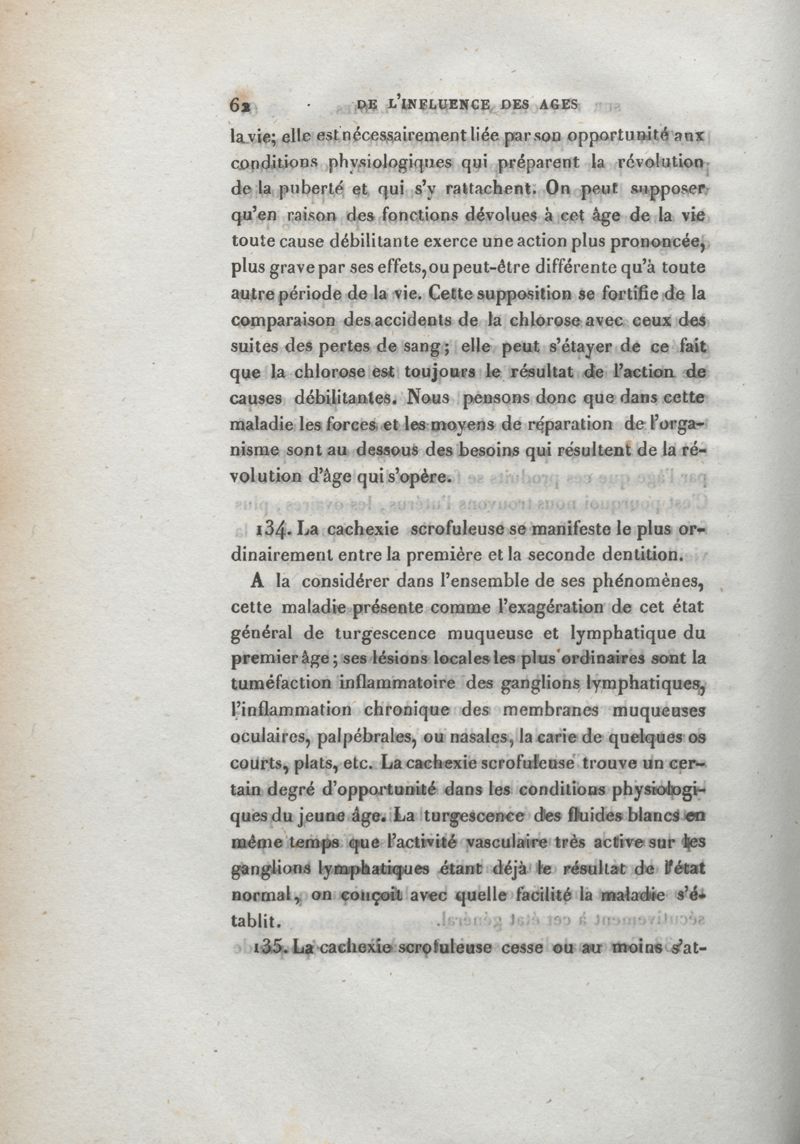 62 DE L'INFLUENCE DES AGES

la vie; elle est nécessairement liée par son opportunité aux conditions physiologiques qui préparent la révolution de la puberté et qui s'y rattachent. On peut supposer qu'en raison des fonctions dévolues à cet âge de la vie toute cause débilitante exerce une action plus prononcée, plus grave par ses effets, ou peut-être différente qu'à toute autre période de la vie. Cette supposition se fortifie de la comparaison des accidents de la chlorose avec ceux des suites des pertes de sang; elle peut s'étayer de ce fait que la chlorose est toujours le résultat de l'action de causes débilitantes. Nous pensons donc que dans cette maladie les forces et les moyens de réparation de l'organisme sont au dessous des besoins qui résultent de la révolution d'âge qui s'opère.

134. La cachexie scrofuleuse se manifeste le plus ordinairement entre la première et la seconde dentition.

A la considérer dans l'ensemble de ses phénomènes, cette maladie présente comme l'exagération de cet état général de turgescence muqueuse et lymphatique du premier âge; ses lésions locales les plus ordinaires sont la tuméfaction inflammatoire des ganglions lymphatiques, l'inflammation chronique des membranes muqueuses oculaires, palpébrales, ou nasales, la carie de quelques os courts, plats, etc. La cachexie scrofuleuse trouve un certain degré d'opportunité dans les conditions physiologiques du jeune âge. La turgescence des fluides blancs en même temps que l'activité vasculaire très active sur les ganglions lymphatiques étant déjà le résultat de l'état normal, on conçoit avec quelle facilité la maladie s'établit.

135. La cachexie scrofuleuse cesse ou au moins s'at-